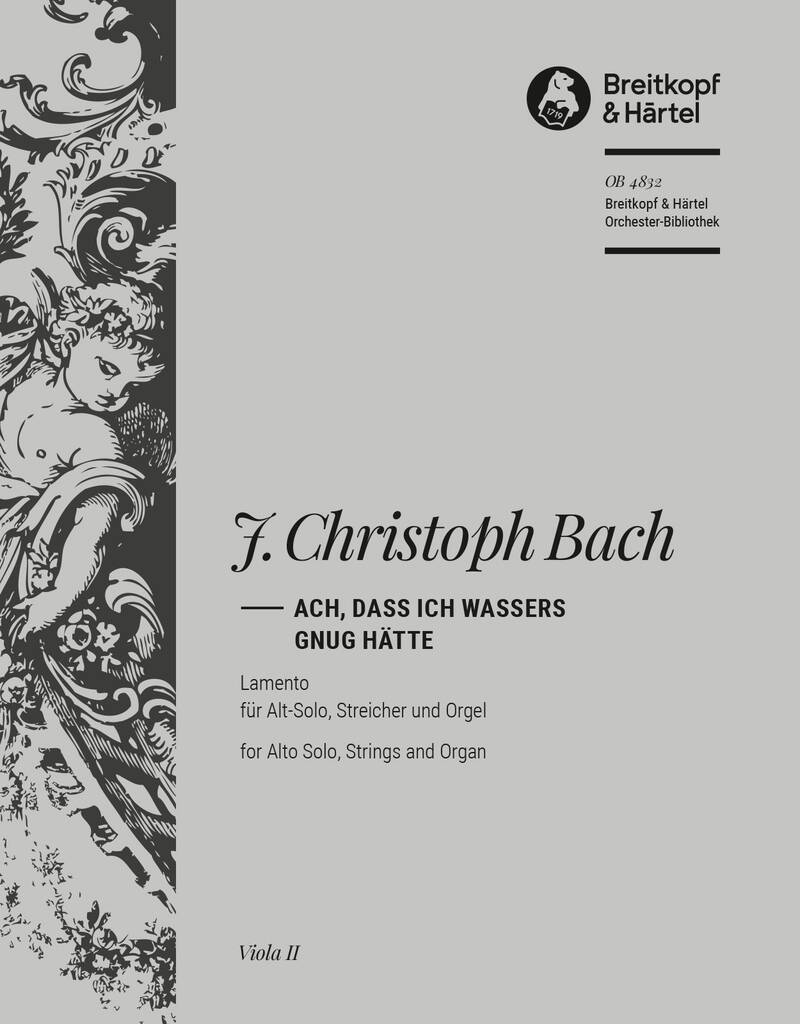 Breitkopf
& Härtel

OB 4832
Breitkopf & Härtel
Orchester-Bibliothek

J. Christoph Bach

ACH, DASS ICH WASSERS
GNUG HÄTTE

Lamento
für Alt-Solo, Streicher und Orgel

for Alto Solo, Strings and Organ

Viola II